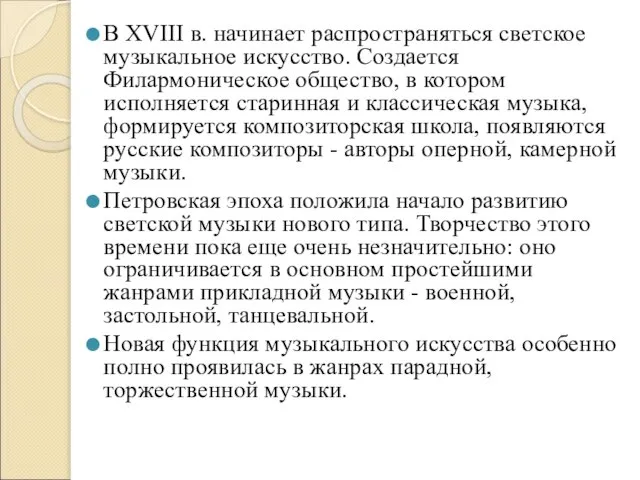 В XVIII в. начинает распространяться светское музыкальное искусство. Создается Филармоническое общество, в котором исполняется старинная и классическая музыка, формируется композиторская школа, появляются русские композиторы - авторы оперной, камерной музыки.

Петровская эпоха положила начало развитию светской музыки нового типа. Творчество этого времени пока еще очень незначительно: оно ограничивается в основном простейшими жанрами прикладной музыки - военной, застольной, танцевальной.

Новая функция музыкального искусства особенно полно проявилась в жанрах парадной, торжественной музыки.